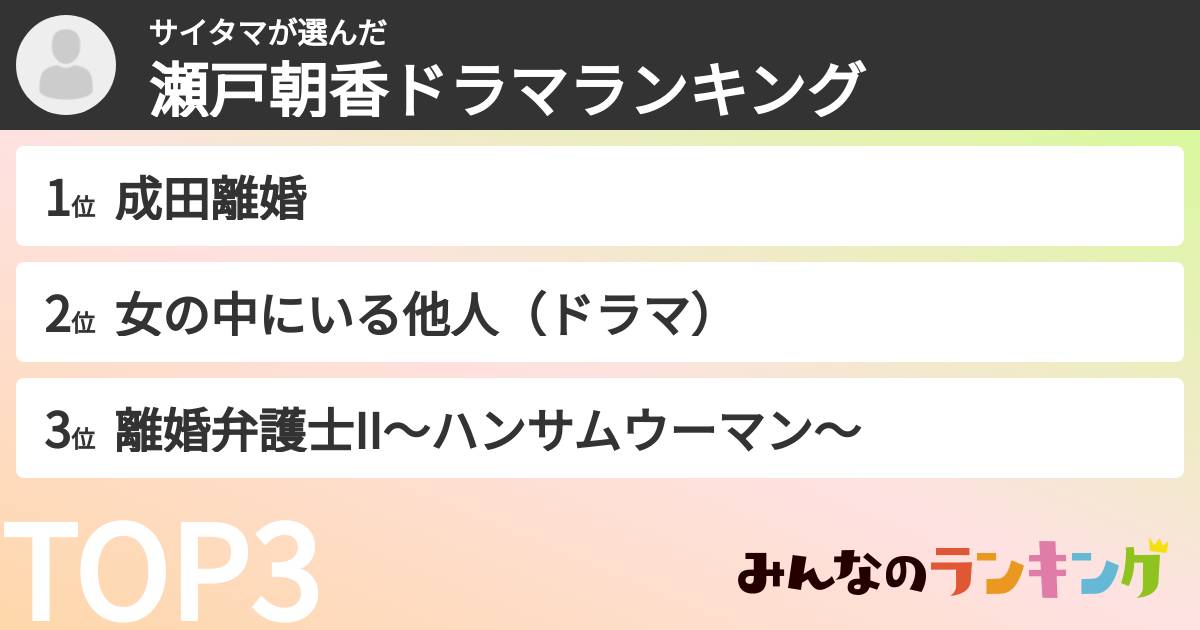 サイタマが選んだ
瀬戸朝香ドラマランキング

1位 成田離婚

2位 女の中にいる他人（ドラマ）

3位 離婚弁護士II〜ハンサムウーマン〜

TOP3

みんなのランキング